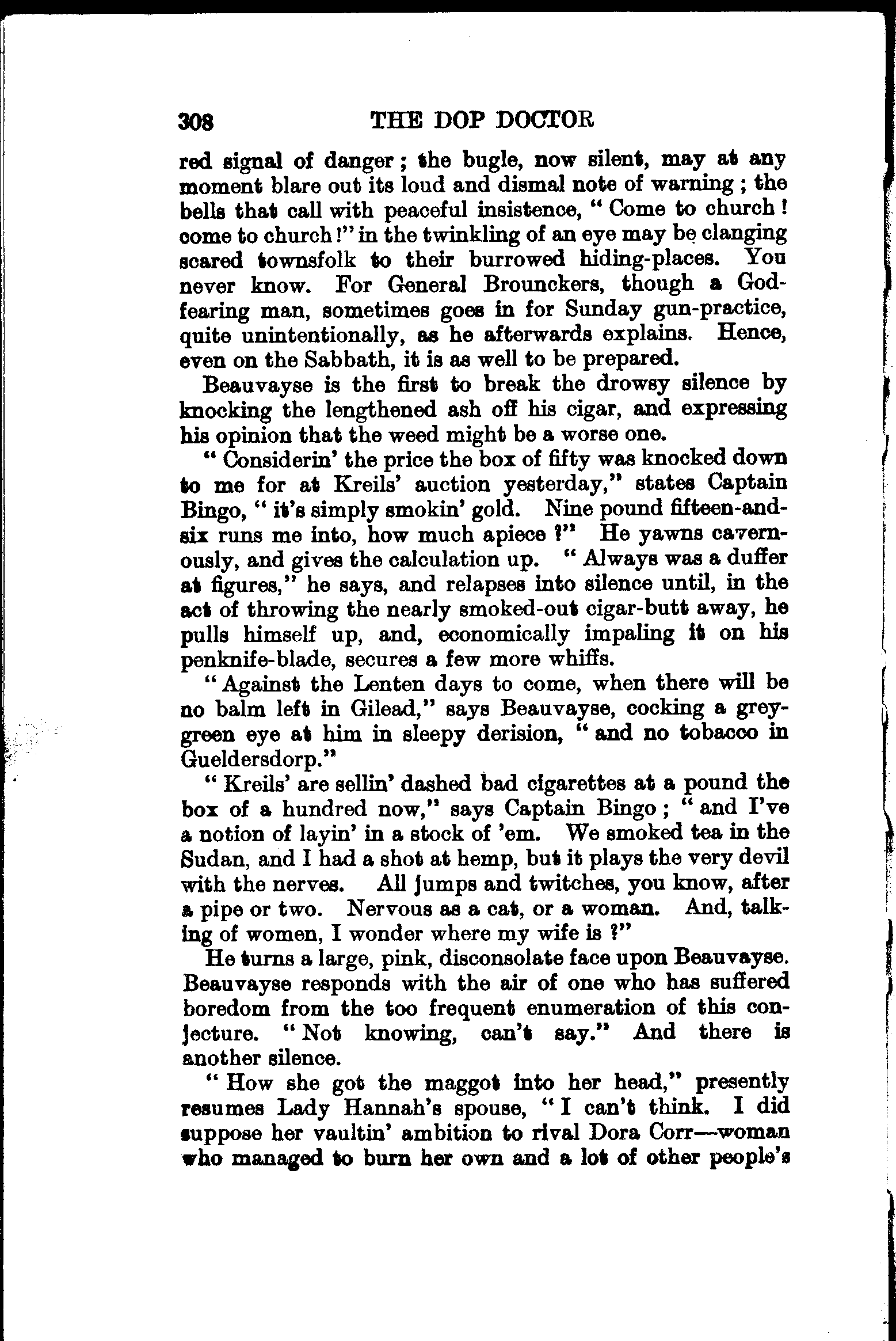 308 THE DOP DOCTOR

red signal of danger; the bugle, now silent, may at any moment blare out its loud and dismal note of warning; the bells that call with peaceful insistence, "Come to church! come to church!" in the twinkling of an eye may be clanging scared townsfolk to their burrowed hiding-places. You never know. For General Brounckers, though a God-fearing man, sometimes goes in for Sunday gun-practice, quite unintentionally, as he afterwards explains. Hence, even on the Sabbath, it is as well to be prepared.

Beauvayse is the first to break the drowsy silence by knocking the lengthened ash off his cigar, and expressing his opinion that the weed might be a worse one.

"Considerin' the price the box of fifty was knocked down to me for at Kreils' auction yesterday," states Captain Bingo, "it's simply smokin' gold. Nine pound fifteen-and-six runs me into, how much apiece?" He yawns cavernously, and gives the calculation up. "Always was a duffer at figures," he says, and relapses into silence until, in the act of throwing the nearly smoked-out cigar-butt away, he pulls himself up, and, economically impaling it on his penknife-blade, secures a few more whiffs.

"Against the Lenten days to come, when there will be no balm left in Gilead," says Beauvayse, cocking a grey-green eye at him in sleepy derision, "and no tobacco in Gueldersdorp."

"Kreils' are sellin' dashed bad cigarettes at a pound the box of a hundred now," says Captain Bingo; "and I've a notion of layin' in a stock of 'em. We smoked tea in the Sudan, and I had a shot at hemp, but it plays the very devil with the nerves. All jumps and twitches, you know, after a pipe or two. Nervous as a cat, or a woman. And, talking of women, I wonder where my wife is?"

He turns a large, pink, disconsolate face upon Beauvayse. Beauvayse responds with the air of one who has suffered boredom from the too frequent enumeration of this conjecture. "Not knowing, can't say." And there is another silence.

"How she got the maggot into her head," presently resumes Lady Hannah's spouse, "I can't think. I did suppose her vaultin' ambition to rival Dora Corr—woman who managed to burn her own and a lot of other people's